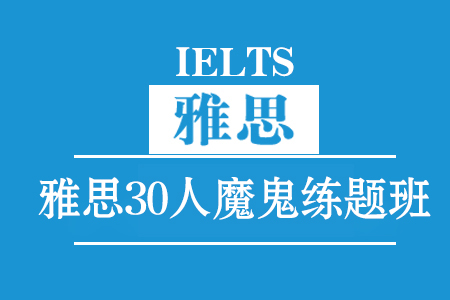 IELTS

雅思

雅思30人魔鬼练题班